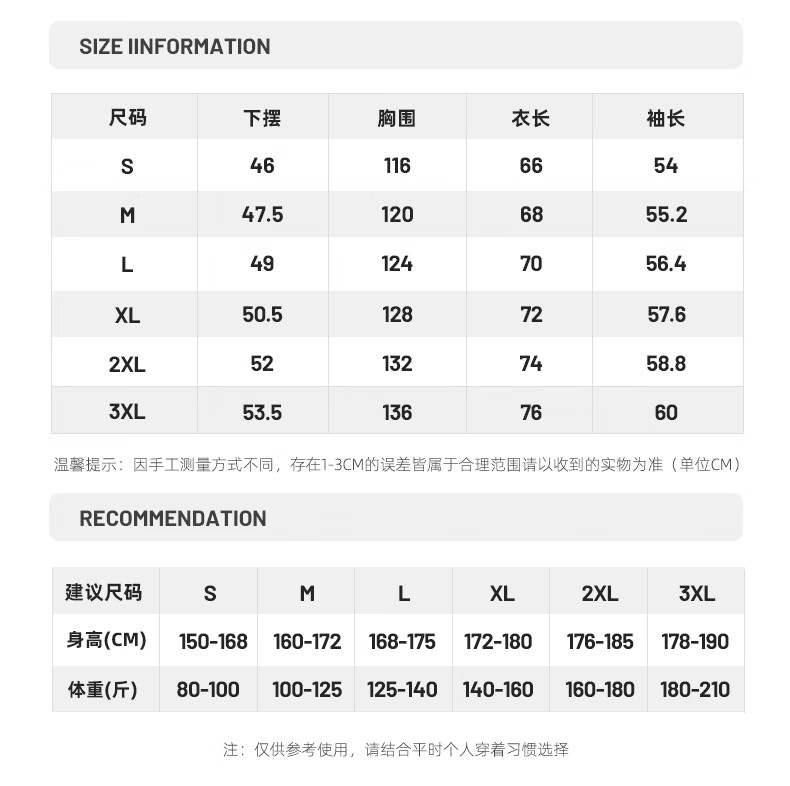 SIZE IINFORMATION

| 尺码 | 下摆 | 胸围 | 衣长 | 袖长 |
|---|---|---|---|---|
| S | 46 | 116 | 66 | 54 |
| M | 47.5 | 120 | 68 | 55.2 |
| L | 49 | 124 | 70 | 56.4 |
| XL | 50.5 | 128 | 72 | 57.6 |
| 2XL | 52 | 132 | 74 | 58.8 |
| 3XL | 53.5 | 136 | 76 | 60 |

温馨提示：因手工测量方式不同，存在1-3CM的误差皆属于合理范围请以收到的实物为准（单位CM）

RECOMMENDATION

| 建议尺码 | S | M | L | XL | 2XL | 3XL |
|---|---|---|---|---|---|---|
| 身高(CM) | 150-168 | 160-172 | 168-175 | 172-180 | 176-185 | 178-190 |
| 体重(斤) | 80-100 | 100-125 | 125-140 | 140-160 | 160-180 | 180-210 |

注：仅供参考使用，请结合平时个人穿着习惯选择